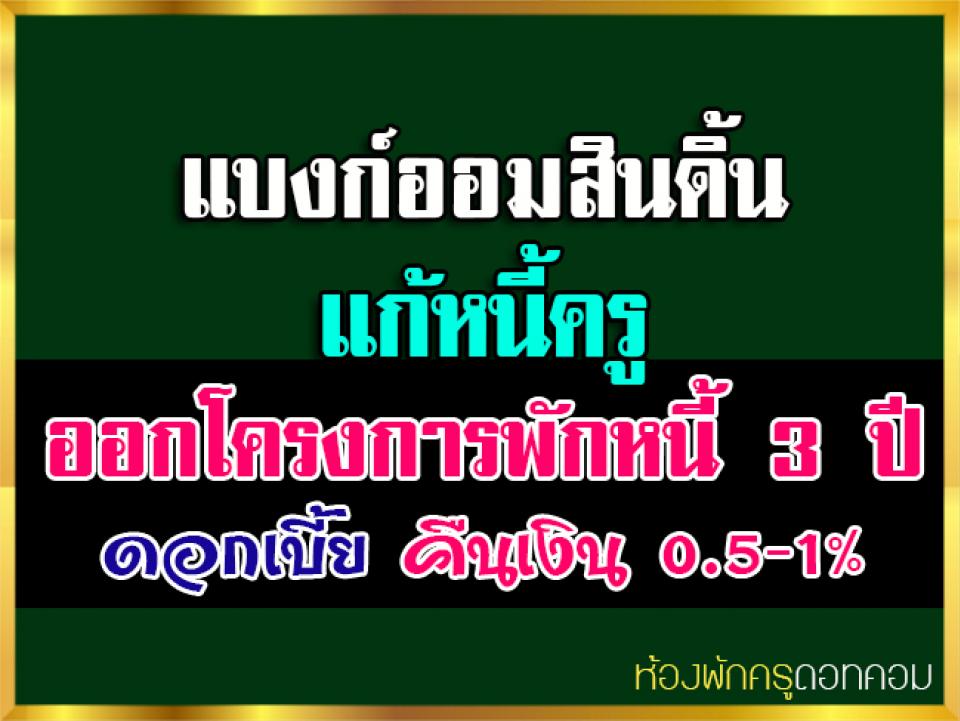 แบงก์ออมสินดิ้น
แก้หนี้ครู
ออกโครงการพักหนี้ 3 ปี
ดอกเบี้ย คืนเงิน 0.5-1%

ห้องพักครูดอทคอม